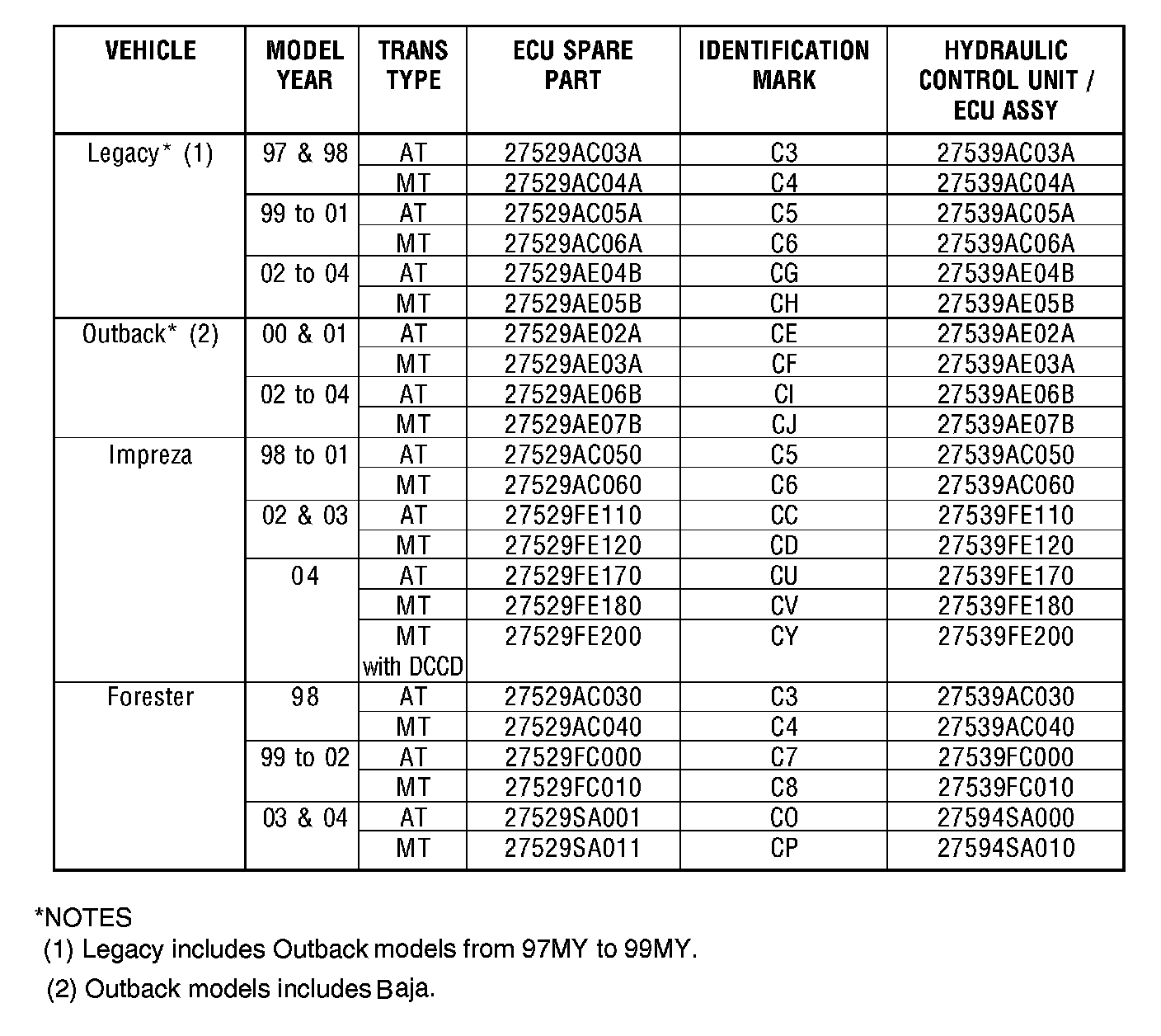 | VEHICLE | MODEL YEAR | TRANS TYPE | ECU SPARE PART | IDENTIFICATION MARK | HYDRAULIC CONTROL UNIT / ECU ASSY |
|---|---|---|---|---|---|
| Legacy* (1) | 97 & 98 | AT | 27529AC03A | C3 | 27539AC03A |
| | | MT | 27529AC04A | C4 | 27539AC04A |
| | 99 to 01 | AT | 27529AC05A | C5 | 27539AC05A |
| | | MT | 27529AC06A | C6 | 27539AC06A |
| | 02 to 04 | AT | 27529AE04B | CG | 27539AE04B |
| | | MT | 27529AE05B | CH | 27539AE05B |
| Outback* (2) | 00 & 01 | AT | 27529AE02A | CE | 27539AE02A |
| | | MT | 27529AE03A | CF | 27539AE03A |
| | 02 to 04 | AT | 27529AE06B | CI | 27539AE06B |
| | | MT | 27529AE07B | CJ | 27539AE07B |
| Impreza | 98 to 01 | AT | 27529AC050 | C5 | 27539AC050 |
| | | MT | 27529AC060 | C6 | 27539AC060 |
| | 02 & 03 | AT | 27529FE110 | CC | 27539FE110 |
| | | MT | 27529FE120 | CD | 27539FE120 |
| | 04 | AT | 27529FE170 | CU | 27539FE170 |
| | | MT | 27529FE180 | CV | 27539FE180 |
| | | MT with DCCD | 27529FE200 | CY | 27539FE200 |
| Forester | 98 | AT | 27529AC030 | C3 | 27539AC030 |
| | | MT | 27529AC040 | C4 | 27539AC040 |
| | 99 to 02 | AT | 27529FC000 | C7 | 27539FC000 |
| | | MT | 27529FC010 | C8 | 27539FC010 |
| | 03 & 04 | AT | 27529SA001 | CO | 27594SA000 |
| | | MT | 27529SA011 | CP | 27594SA010 |

*NOTES
(1) Legacy includes Outback models from 97MY to 99MY.
(2) Outback models includes Baja.